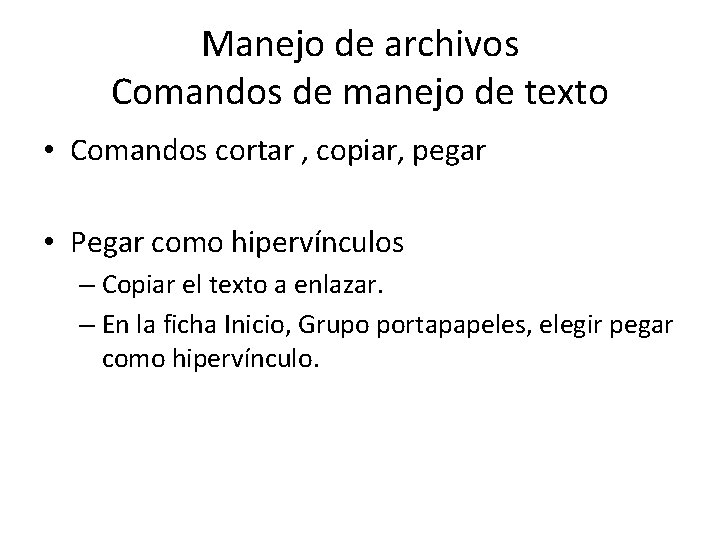 Manejo de archivos
Comandos de manejo de texto

• Comandos cortar , copiar, pegar

• Pegar como hipervínculos
– Copiar el texto a enlazar.
– En la ficha Inicio, Grupo portapapeles, elegir pegar como hipervínculo.